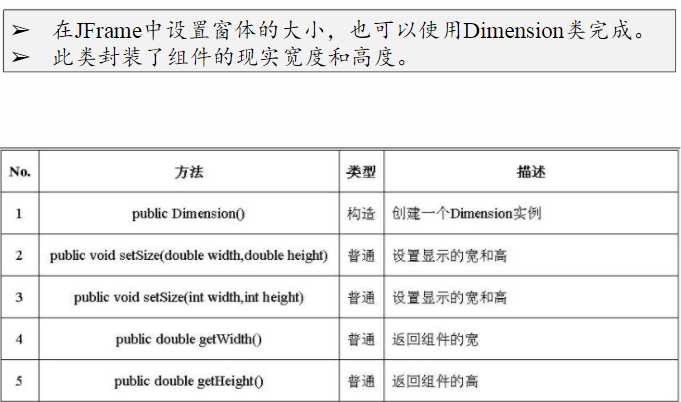 ➢ 在JFrame中设置窗体的大小，也可以使用Dimension类完成。
➢ 此类封装了组件的现实宽度和高度。

| No. | 方法 | 类型 | 描述 |
|---|---|---|---|
| 1 | public Dimension() | 构造 | 创建一个Dimension实例 |
| 2 | public void setSize(double width,double height) | 普通 | 设置显示的宽和高 |
| 3 | public void setSize(int width,int height) | 普通 | 设置显示的宽和高 |
| 4 | public double getWidth() | 普通 | 返回组件的宽 |
| 5 | public double getHeight() | 普通 | 返回组件的高 |